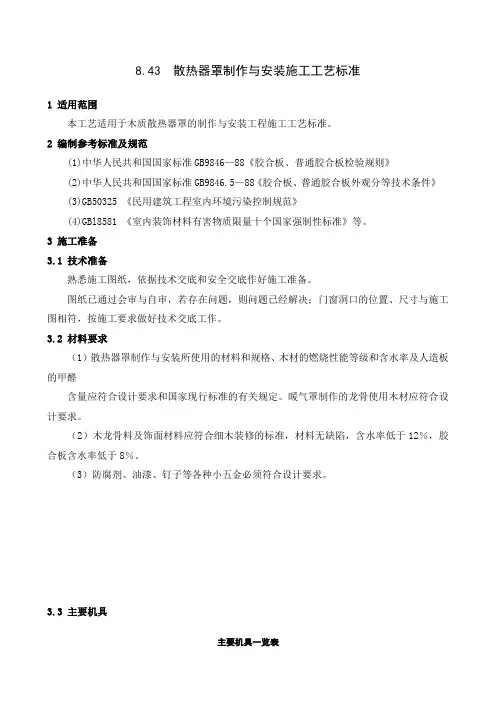 8.43 散热器罩制作与安装施工工艺标准

1 适用范围

本工艺适用于木质散热器罩的制作与安装工程施工工艺标准。

2 编制参考标准及规范

(1)中华人民共和国国家标准 GB9846—88《胶合板、普通胶合板检验规则》

(2)中华人民共和国国家标准 GB9846.5—88《胶合板、普通胶合板外观分等技术条件》

(3)GB50325 《民用建筑工程室内环境污染控制规范》

(4)GB18581 《室内装饰材料有害物质限量十个国家强制性标准》等。

3 施工准备

3.1 技术准备

熟悉施工图纸，依据技术交底和安全交底作好施工准备。

图纸已通过会审与自审，若存在问题，则问题已经解决；门窗洞口的位置、尺寸与施工图相符，按施工要求做好技术交底工作。

3.2 材料要求

（1）散热器罩制作与安装所使用的材料和规格、木材的燃烧性能等级和含水率及人造板的甲醛

含量应符合设计要求和国家现行标准的有关规定。暖气罩制作的龙骨使用木材应符合设计要求。

（2）木龙骨料及饰面材料应符合细木装修的标准，材料无缺陷，含水率低于 12%，胶合板含水率低于 8%。

（3）防腐剂、油漆、钉子等各种小五金必须符合设计要求。

3.3 主要机具

主要机具一览表